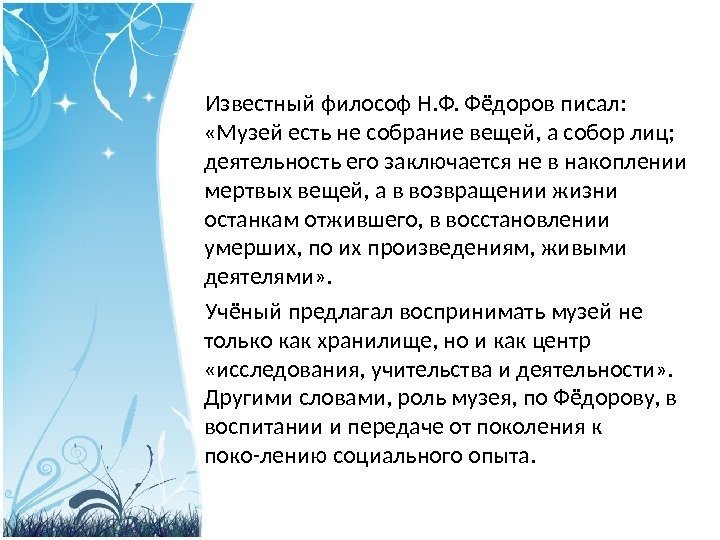 Известный философ Н.Ф. Фёдоров писал: «Музей есть не собрание вещей, а собор лиц; деятельность его заключается не в накоплении мертвых вещей, а в возвращении жизни останкам отжившего, в восстановлении умерших, по их произведениям, живыми деятелями».

Учёный предлагал воспринимать музей не только как хранилище, но и как центр «исследования, учительства и деятельности». Другими словами, роль музея, по Фёдорову, в воспитании и передаче от поколения к поко-лению социального опыта.